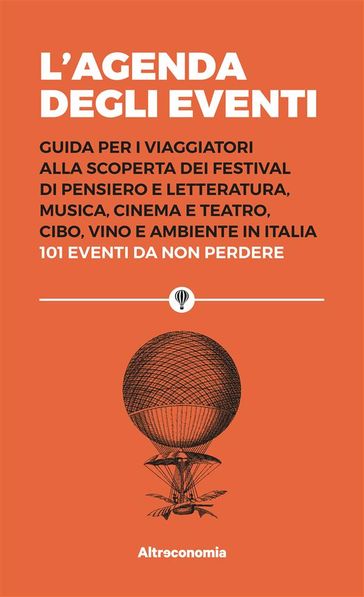 L'AGENDA DEGLI EVENTI

GUIDA PER I VIAGGIATORI ALLA SCOPERTA DEI FESTIVAL DI PENSIERO E LETTERATURA, MUSICA, CINEMA E TEATRO, CIBO, VINO E AMBIENTE IN ITALIA
101 EVENTI DA NON PERDERE

Altreconomia